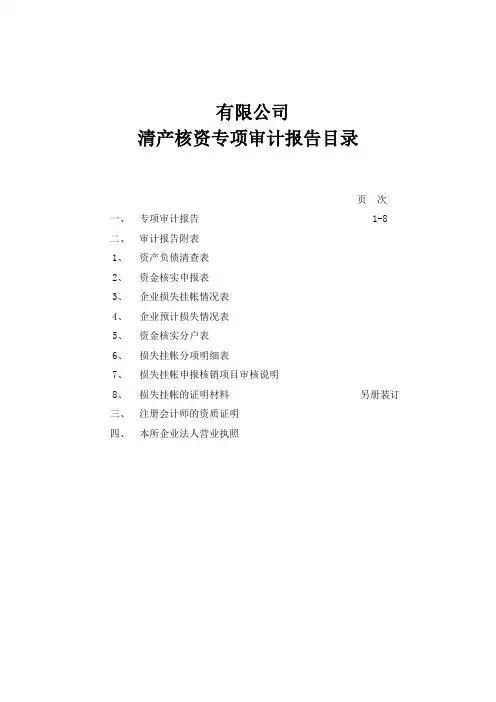 有限公司
清产核资专项审计报告目录

页 次

一、 专项审计报告 1-8
二、 审计报告附表
1、 资产负债清查表
2、 资金核实申报表
3、 企业损失挂帐情况表
4、 企业预计损失情况表
5、 资金核实分户表
6、 损失挂帐分项明细表
7、 损失挂帐申报核销项目审核说明
8、 损失挂帐的证明材料 另册装订
三、 注册会计师的资质证明
四、 本所企业法人营业执照